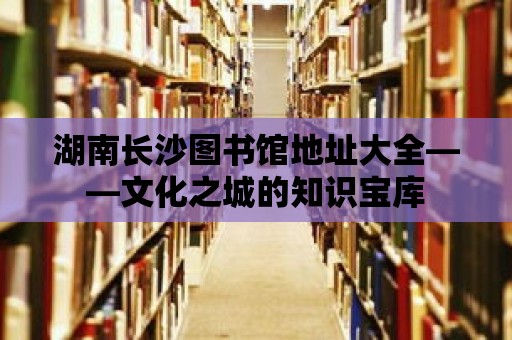 湖南长沙图书馆地址大全——文化之城的知识宝库